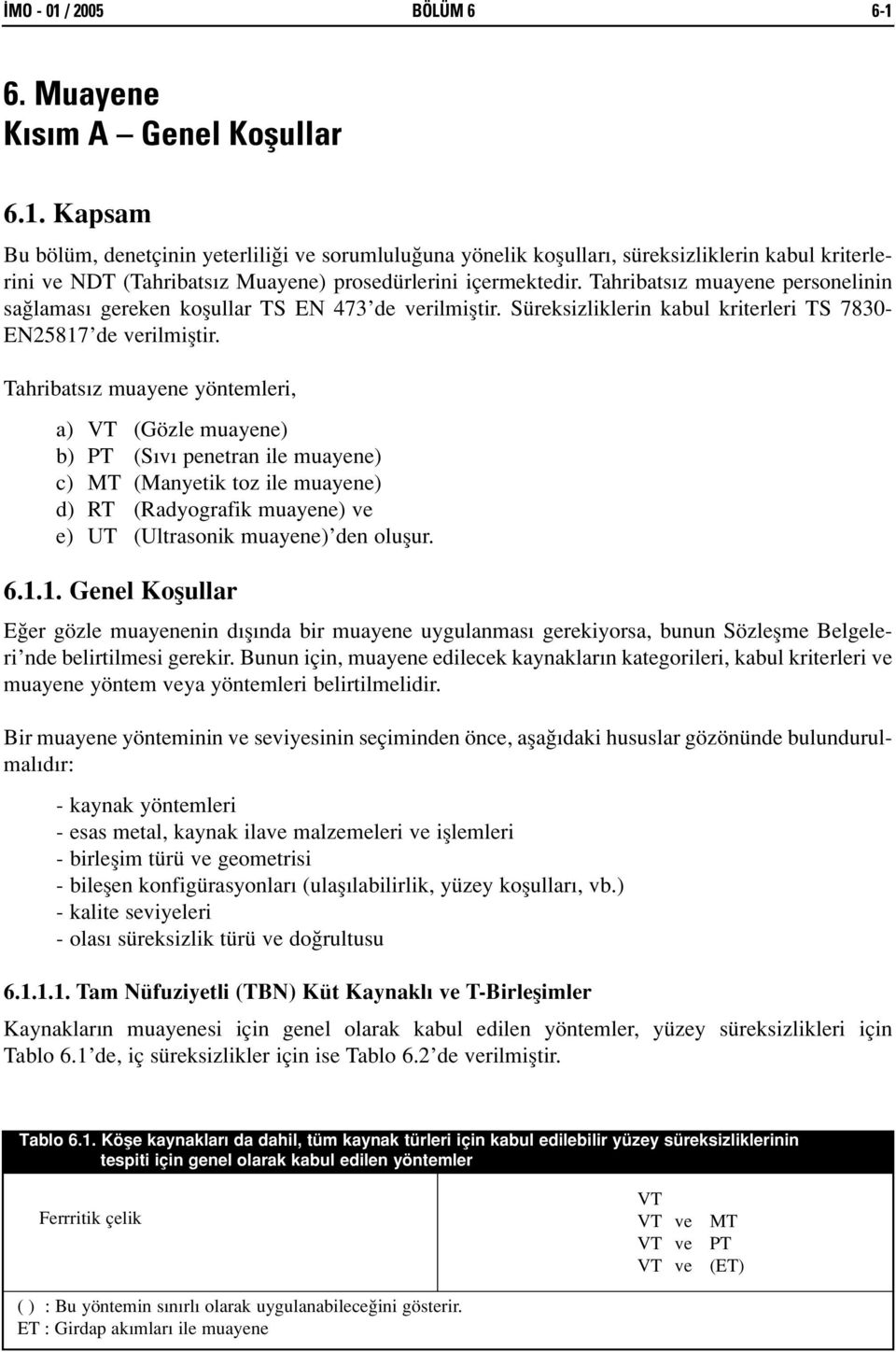 İMO - 01 / 2005 BÖLÜM 6 6-1

6. Muayene
Kısım A – Genel Koşullar

6.1. Kapsam

Bu bölüm, denetçinin yeterliliği ve sorumluluğuna yönelik koşulları, süreksizliklerin kabul kriterlerini ve NDT (Tahribatsız Muayene) prosedürlerini içermektedir. Tahribatsız muayene personelinin sağlaması gereken koşullar TS EN 473'de verilmiştir. Süreksizliklerin kabul kriterleri TS 7830-EN25817'de verilmiştir.

Tahribatsız muayene yöntemleri,

a) VT (Gözle muayene)
b) PT (Sıvı penetran ile muayene)
c) MT (Manyetik toz ile muayene)
d) RT (Radyografik muayene) ve
e) UT (Ultrasonik muayene)'den oluşur.

6.1.1. Genel Koşullar

Eğer gözle muayenenin dışında bir muayene uygulanması gerekiyorsa, bunun Sözleşme Belgeleri'nde belirtilmesi gerekir. Bunun için, muayene edilecek kaynakların kategorileri, kabul kriterleri ve muayene yöntem veya yöntemleri belirtilmelidir.

Bir muayene yönteminin ve seviyesinin seçiminden önce, aşağıdaki hususlar gözönünde bulundurulmalıdır:

- kaynak yöntemleri
- esas metal, kaynak ilave malzemeleri ve işlemleri
- birleşim türü ve geometrisi
- bileşen konfigürasyonları (ulaşılabilirlik, yüzey koşulları, vb.)
- kalite seviyeleri
- olası süreksizlik türü ve doğrultusu

6.1.1.1. Tam Nüfuziyetli (TBN) Küt Kaynaklı ve T-Birleşimler

Kaynakların muayenesi için genel olarak kabul edilen yöntemler, yüzey süreksizlikleri için Tablo 6.1'de, iç süreksizlikler için ise Tablo 6.2'de verilmiştir.

Tablo 6.1. Köşe kaynakları da dahil, tüm kaynak türleri için kabul edilebilir yüzey süreksizliklerinin tespiti için genel olarak kabul edilen yöntemler

| Ferrritik çelik | VT<br>VT ve MT<br>VT ve PT<br>VT ve (ET) |
|---|---|

( ) : Bu yöntemin sınırlı olarak uygulanabileceğini gösterir.
ET : Girdap akımları ile muayene